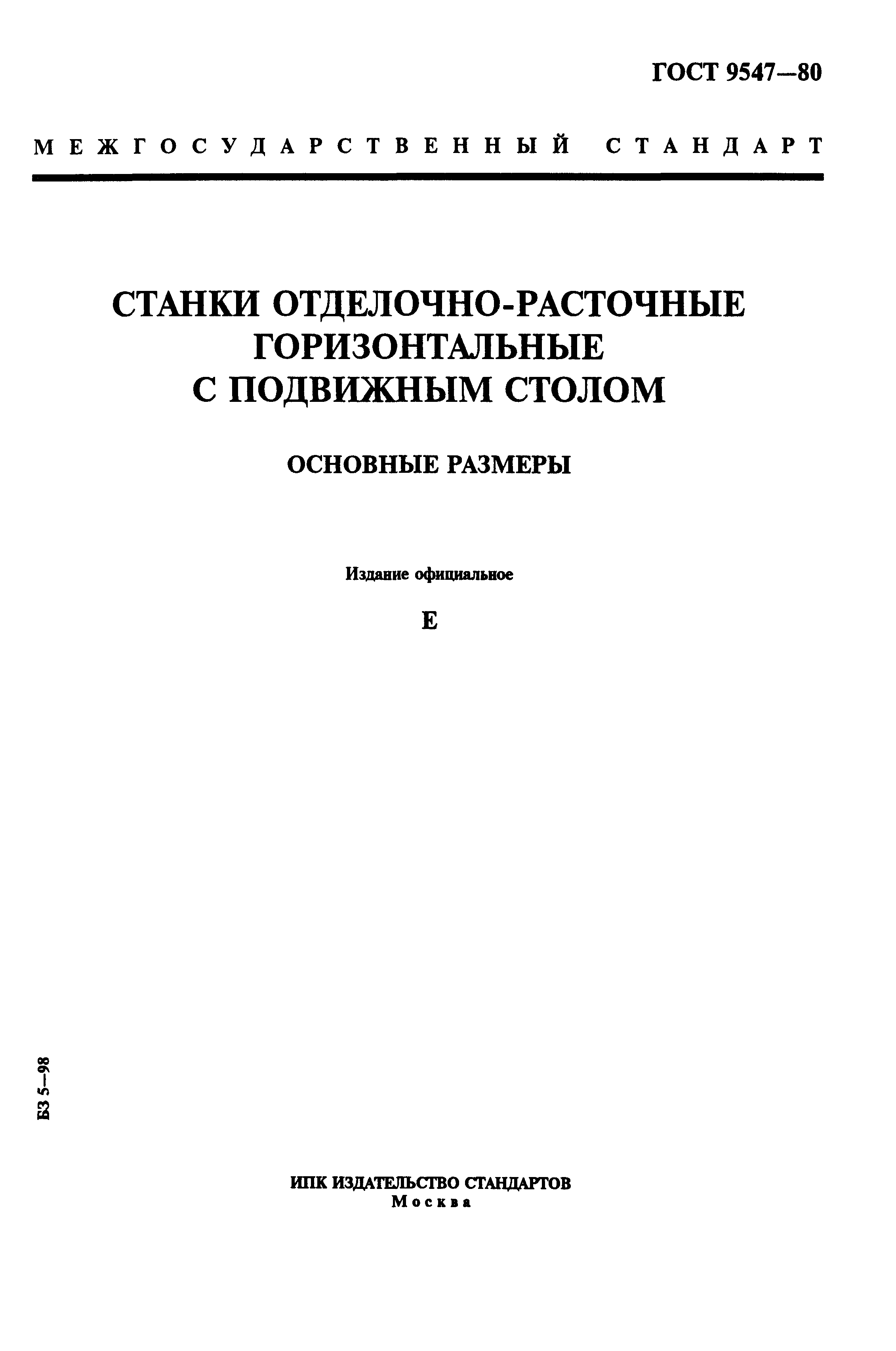 ГОСТ 9547—80

МЕЖГОСУДАРСТВЕННЫЙ СТАНДАРТ

СТАНКИ ОТДЕЛОЧНО-РАСТОЧНЫЕ ГОРИЗОНТАЛЬНЫЕ С ПОДВИЖНЫМ СТОЛОМ

ОСНОВНЫЕ РАЗМЕРЫ

Издание официальное

Е

БЗ 5—98

ИПК ИЗДАТЕЛЬСТВО СТАНДАРТОВ
Москва